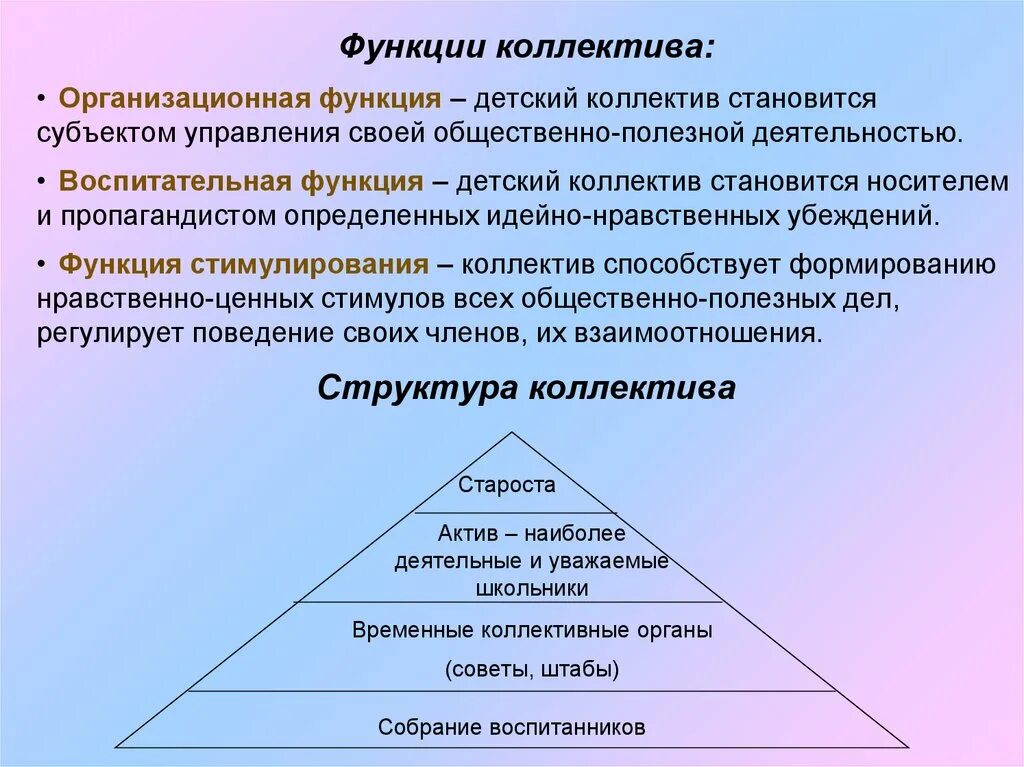 Функции коллектива:

• Организационная функция – детский коллектив становится субъектом управления своей общественно-полезной деятельностью.

• Воспитательная функция – детский коллектив становится носителем и пропагандистом определенных идейно-нравственных убеждений.

• Функция стимулирования – коллектив способствует формированию нравственно-ценных стимулов всех общественно-полезных дел, регулирует поведение своих членов, их взаимоотношения.

Структура коллектива

Староста

Актив – наиболее деятельные и уважаемые школьники

Временные коллективные органы

(советы, штабы)

Собрание воспитанников